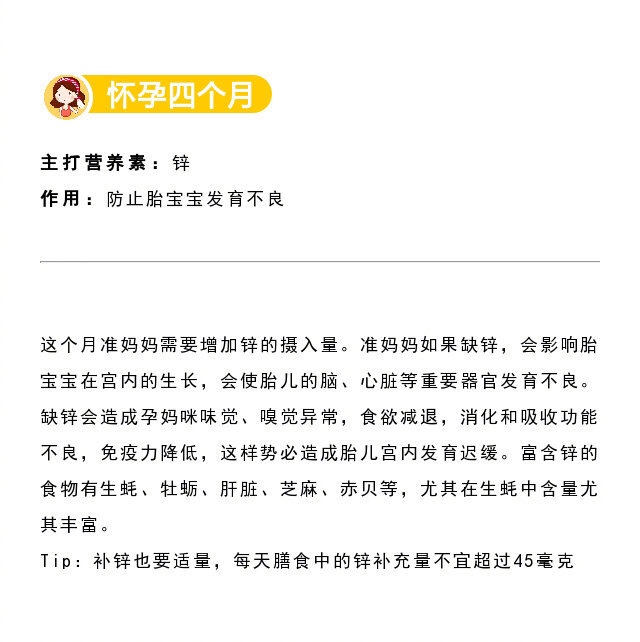 怀孕四个月

主打营养素：锌
作用：防止胎宝宝发育不良

这个月准妈妈需要增加锌的摄入量。准妈妈如果缺锌，会影响胎宝宝在宫内的生长，会使胎儿的脑、心脏等重要器官发育不良。缺锌会造成孕妈咪味觉、嗅觉异常，食欲减退，消化和吸收功能不良，免疫力降低，这样势必造成胎儿宫内发育迟缓。富含锌的食物有生蚝、牡蛎、肝脏、芝麻、赤贝等，尤其在生蚝中含量尤其丰富。
Tip：补锌也要适量，每天膳食中的锌补充量不宜超过45毫克